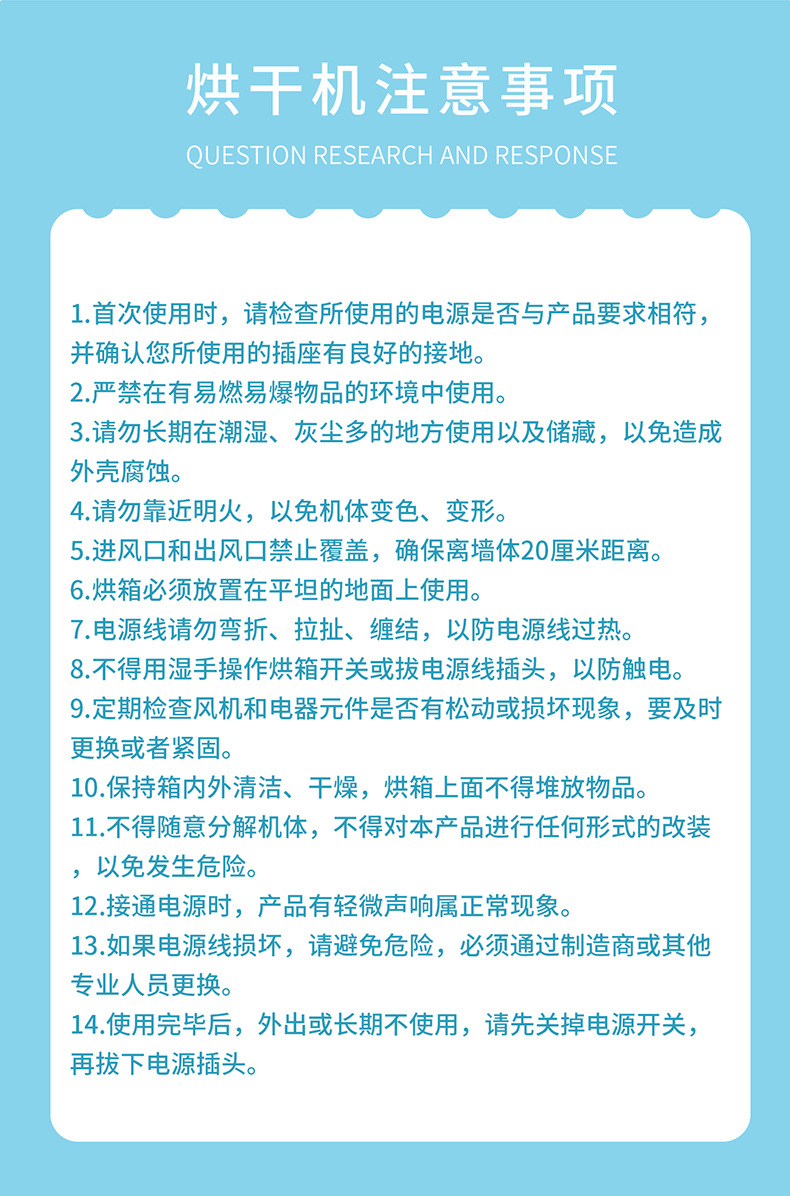 烘干机注意事项

QUESTION RESEARCH AND RESPONSE

1.首次使用时，请检查所使用的电源是否与产品要求相符，并确认您所使用的插座有良好的接地。

2.严禁在有易燃易爆物品的环境中使用。

3.请勿长期在潮湿、灰尘多的地方使用以及储藏，以免造成外壳腐蚀。

4.请勿靠近明火，以免机体变色、变形。

5.进风口和出风口禁止覆盖，确保离墙体20厘米距离。

6.烘箱必须放置在平坦的地面上使用。

7.电源线请勿弯折、拉扯、缠结，以防电源线过热。

8.不得用湿手操作烘箱开关或拔电源线插头，以防触电。

9.定期检查风机和电器元件是否有松动或损坏现象，要及时更换或者紧固。

10.保持箱内外清洁、干燥，烘箱上面不得堆放物品。

11.不得随意分解机体，不得对本产品进行任何形式的改装，以免发生危险。

12.接通电源时，产品有轻微声响属正常现象。

13.如果电源线损坏，请避免危险，必须通过制造商或其他专业人员更换。

14.使用完毕后，外出或长期不使用，请先关掉电源开关，再拔下电源插头。